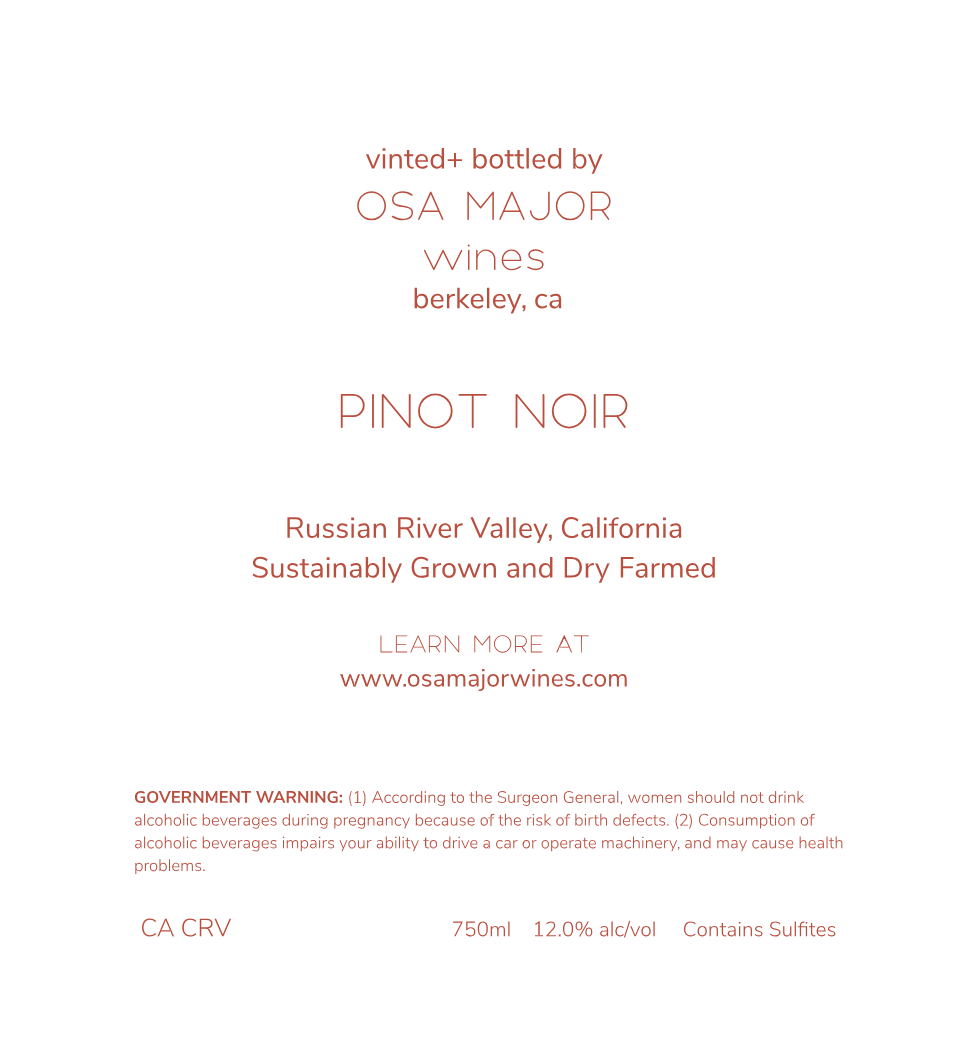 vinted+ bottled by
OSA MAJOR
wines
berkeley, ca

PINOT NOIR

Russian River Valley, California
Sustainably Grown and Dry Farmed

LEARN MORE AT
www.osamajorwines.com

GOVERNMENT WARNING: (1) According to the Surgeon General, women should not drink alcoholic beverages during pregnancy because of the risk of birth defects. (2) Consumption of alcoholic beverages impairs your ability to drive a car or operate machinery, and may cause health problems.

CA CRV 750ml 12.0% alc/vol Contains Sulfites